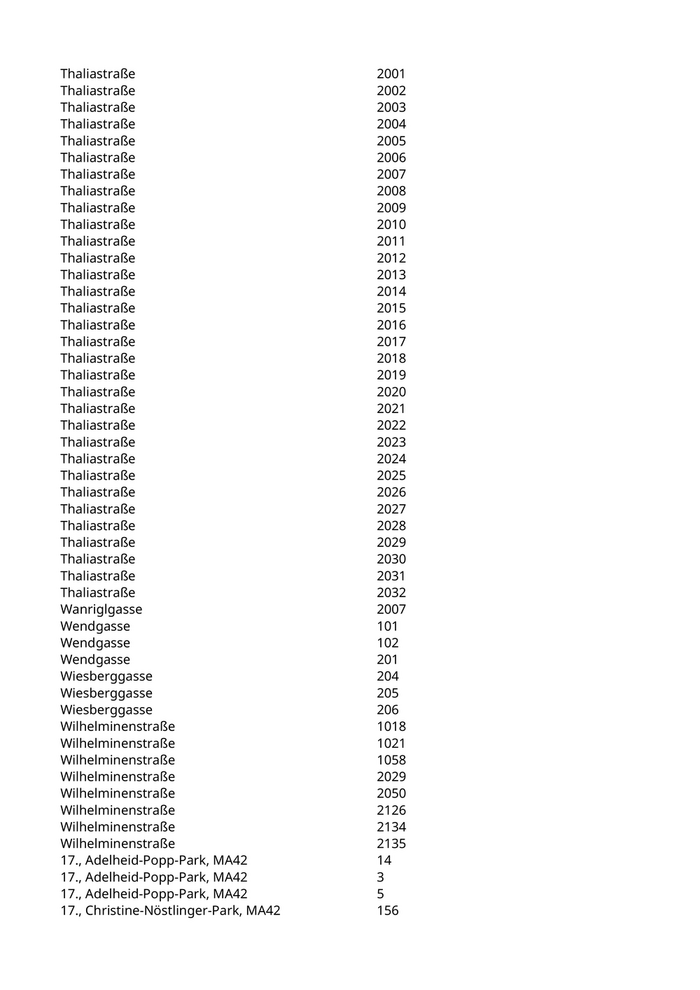 | | |
|---|---|
| Thaliastraße | 2001 |
| Thaliastraße | 2002 |
| Thaliastraße | 2003 |
| Thaliastraße | 2004 |
| Thaliastraße | 2005 |
| Thaliastraße | 2006 |
| Thaliastraße | 2007 |
| Thaliastraße | 2008 |
| Thaliastraße | 2009 |
| Thaliastraße | 2010 |
| Thaliastraße | 2011 |
| Thaliastraße | 2012 |
| Thaliastraße | 2013 |
| Thaliastraße | 2014 |
| Thaliastraße | 2015 |
| Thaliastraße | 2016 |
| Thaliastraße | 2017 |
| Thaliastraße | 2018 |
| Thaliastraße | 2019 |
| Thaliastraße | 2020 |
| Thaliastraße | 2021 |
| Thaliastraße | 2022 |
| Thaliastraße | 2023 |
| Thaliastraße | 2024 |
| Thaliastraße | 2025 |
| Thaliastraße | 2026 |
| Thaliastraße | 2027 |
| Thaliastraße | 2028 |
| Thaliastraße | 2029 |
| Thaliastraße | 2030 |
| Thaliastraße | 2031 |
| Thaliastraße | 2032 |
| Wanriglgasse | 2007 |
| Wendgasse | 101 |
| Wendgasse | 102 |
| Wendgasse | 201 |
| Wiesberggasse | 204 |
| Wiesberggasse | 205 |
| Wiesberggasse | 206 |
| Wilhelminenstraße | 1018 |
| Wilhelminenstraße | 1021 |
| Wilhelminenstraße | 1058 |
| Wilhelminenstraße | 2029 |
| Wilhelminenstraße | 2050 |
| Wilhelminenstraße | 2126 |
| Wilhelminenstraße | 2134 |
| Wilhelminenstraße | 2135 |
| 17., Adelheid-Popp-Park, MA42 | 14 |
| 17., Adelheid-Popp-Park, MA42 | 3 |
| 17., Adelheid-Popp-Park, MA42 | 5 |
| 17., Christine-Nöstlinger-Park, MA42 | 156 |